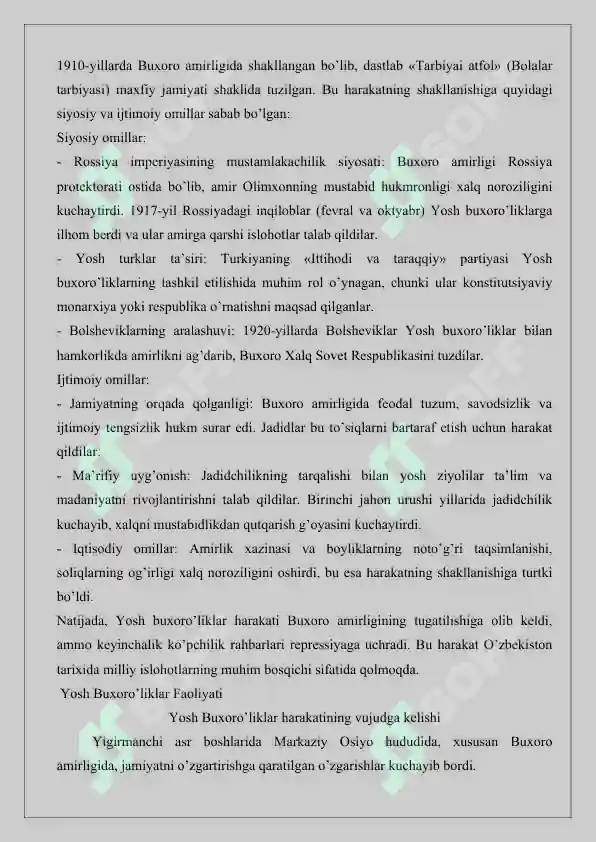 1910-yillarda Buxoro amirligida shakllangan bo'lib, dastlab «Tarbiyai atfol» (Bolalar tarbiyasi) maxfiy jamiyati shaklida tuzilgan. Bu harakatning shakllanishiga quyidagi siyosiy va ijtimoiy omillar sabab bo'lgan:
Siyosiy omillar:
- Rossiya imperiyasining mustamlakachilik siyosati: Buxoro amirligi Rossiya protektorati ostida bo'lib, amir Olimxonning mustabid hukmronligi xalq noroziligini kuchaytirdi. 1917-yil Rossiyadagi inqiloblar (fevral va oktyabr) Yosh buxoro'liklarga ilhom berdi va ular amirga qarshi islohotlar talab qildilar.
- Yosh turklar ta'siri: Turkiyaning «Ittihodi va taraqqiy» partiyasi Yosh buxoro'liklarning tashkil etilishida muhim rol o'ynagan, chunki ular konstitutsiyaviy monarxiya yoki respublika o'rnatishni maqsad qilganlar.
- Bolsheviklarning aralashuvi: 1920-yillarda Bolsheviklar Yosh buxoro'liklar bilan hamkorlikda amirlikni ag'darib, Buxoro Xalq Sovet Respublikasini tuzdilar.
Ijtimoiy omillar:
- Jamiyatning orqada qolganligi: Buxoro amirligida feodal tuzum, savodsizlik va ijtimoiy tengsizlik hukm surar edi. Jadidlar bu to'siqlarni bartaraf etish uchun harakat qildilar.
- Ma'rifiy uyg'onish: Jadidchilikning tarqalishi bilan yosh ziyolilar ta'lim va madaniyatni rivojlantirishni talab qildilar. Birinchi jahon urushi yillarida jadidchilik kuchayib, xalqni mustabidlikdan qutqarish g'oyasini kuchaytirdi.
- Iqtisodiy omillar: Amirlik xazinasi va boyliklarning noto'g'ri taqsimlanishi, soliqlarning og'irligi xalq noroziligini oshirdi, bu esa harakatning shakllanishiga turtki bo'ldi.
Natijada, Yosh buxoro'liklar harakati Buxoro amirligining tugatilishiga olib keldi, ammo keyinchalik ko'pchilik rahbarlari repressiyaga uchradi. Bu harakat O'zbekiston tarixida milliy islohotlarning muhim bosqichi sifatida qolmoqda.
Yosh Buxoro'liklar Faoliyati
Yosh Buxoro'liklar harakatining vujudga kelishi
Yigirmanchi asr boshlarida Markaziy Osiyo hududida, xususan Buxoro amirligida, jamiyatni o'zgartirishga qaratilgan o'zgarishlar kuchayib bordi.